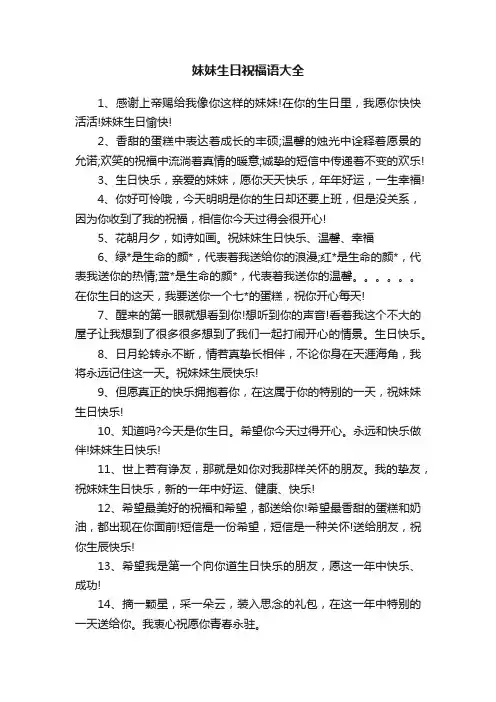 妹妹生日祝福语大全

1、感谢上帝赐给我像你这样的妹妹!在你的生日里，我愿你快快活活!妹妹生日愉快!

2、香甜的蛋糕中表达着成长的丰硕;温馨的烛光中诠释着愿景的允诺;欢笑的祝福中流淌着真情的暖意;诚挚的短信中传递着不变的欢乐!

3、生日快乐，亲爱的妹妹，愿你天天快乐，年年好运，一生幸福!

4、你好可怜哦，今天明明是你的生日却还要上班，但是没关系，因为你收到了我的祝福，相信你今天过得会很开心!

5、花朝月夕，如诗如画。祝妹妹生日快乐、温馨、幸福

6、绿*是生命的颜*，代表着我送给你的浪漫;红*是生命的颜*，代表我送你的热情;蓝*是生命的颜*，代表着我送你的温馨。。。。。。在你生日的这天，我要送你一个七*的蛋糕，祝你开心每天!

7、醒来的第一眼就想看到你!想听到你的声音!看着我这个不大的屋子让我想到了很多很多想到了我们一起打闹开心的情景。生日快乐。

8、日月轮转永不断，情若真挚长相伴，不论你身在天涯海角，我将永远记住这一天。祝妹妹生辰快乐!

9、但愿真正的快乐拥抱着你，在这属于你的特别的一天，祝妹妹生日快乐!

10、知道吗?今天是你生日。希望你今天过得开心。永远和快乐做伴!妹妹生日快乐!

11、世上若有诤友，那就是如你对我那样关怀的朋友。我的挚友，祝妹妹生日快乐，新的一年中好运、健康、快乐!

12、希望最美好的祝福和希望，都送给你!希望最香甜的蛋糕和奶油，都出现在你面前!短信是一份希望，短信是一种关怀!送给朋友，祝你生辰快乐!

13、希望我是第一个向你道生日快乐的朋友，愿这一年中快乐、成功!

14、摘一颗星，采一朵云，装入思念的礼包，在这一年中特别的一天送给你。我衷心祝愿你青春永驻。